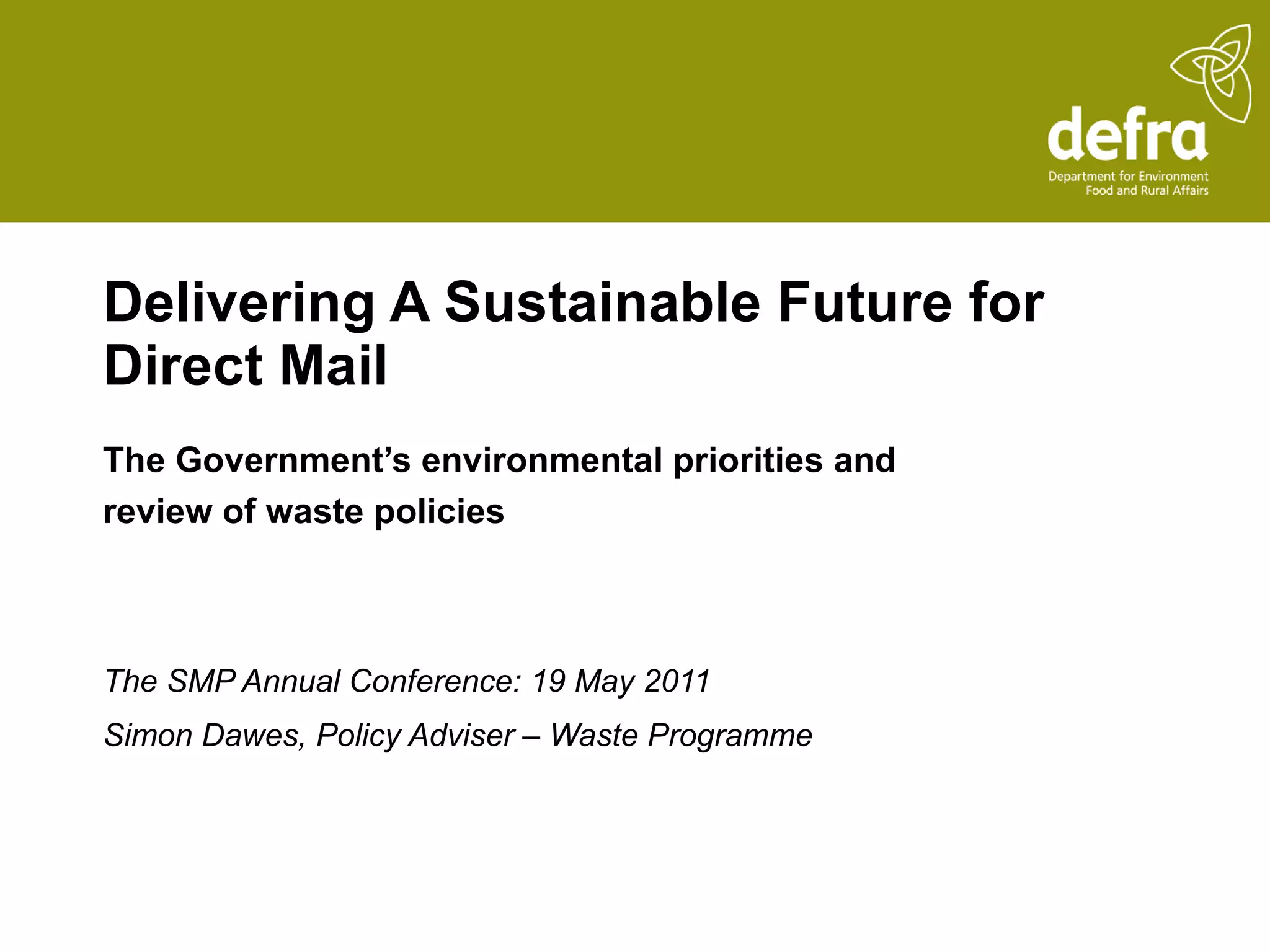 defra
Department for Environment
Food and Rural Affairs

Delivering A Sustainable Future for Direct Mail

The Government's environmental priorities and review of waste policies

The SMP Annual Conference: 19 May 2011

Simon Dawes, Policy Adviser – Waste Programme